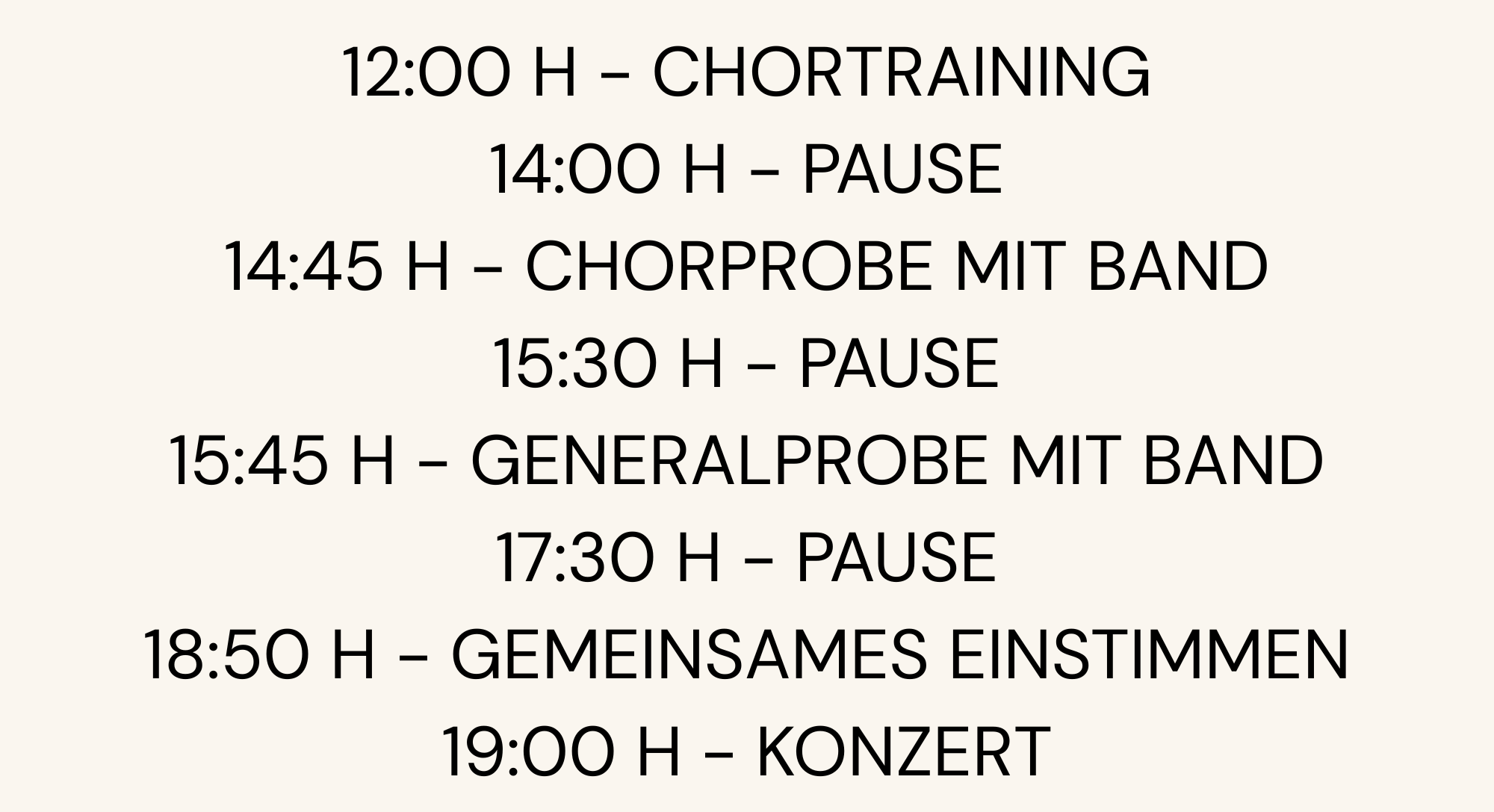 12:00 H – CHORTRAINING
14:00 H – PAUSE
14:45 H – CHORPROBE MIT BAND
15:30 H – PAUSE
15:45 H – GENERALPROBE MIT BAND
17:30 H – PAUSE
18:50 H – GEMEINSAMES EINSTIMMEN
19:00 H – KONZERT